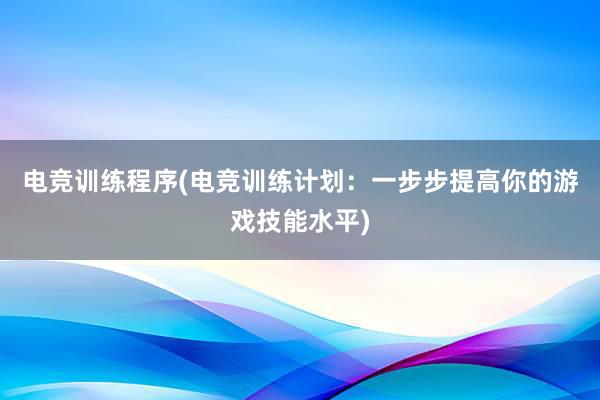 电竞训练程序(电竞训练计划：一步步提高你的游戏技能水平)